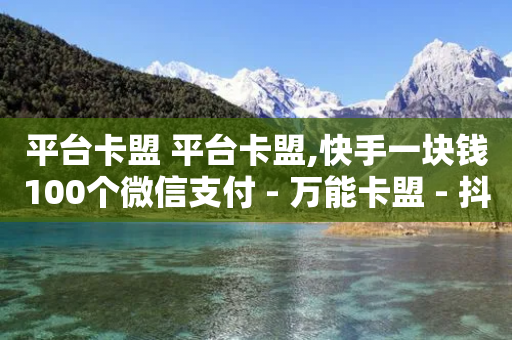 平台卡盟 平台卡盟,快手一块钱100个微信支付 - 万能卡盟 - 抖